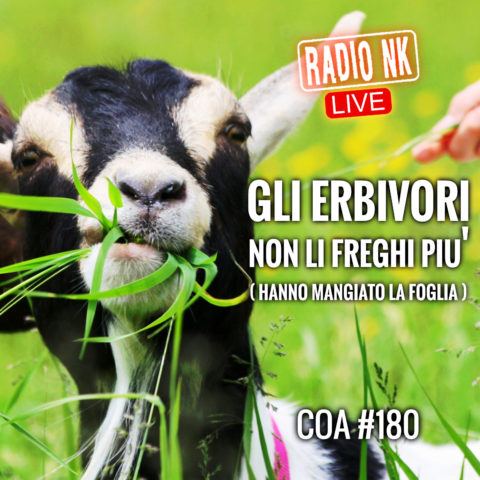 RADIO NK
LIVE

GLI ERBIVORI
NON LI FREGHI PIU'
( HANNO MANGIATO LA FOGLIA )

COA #180